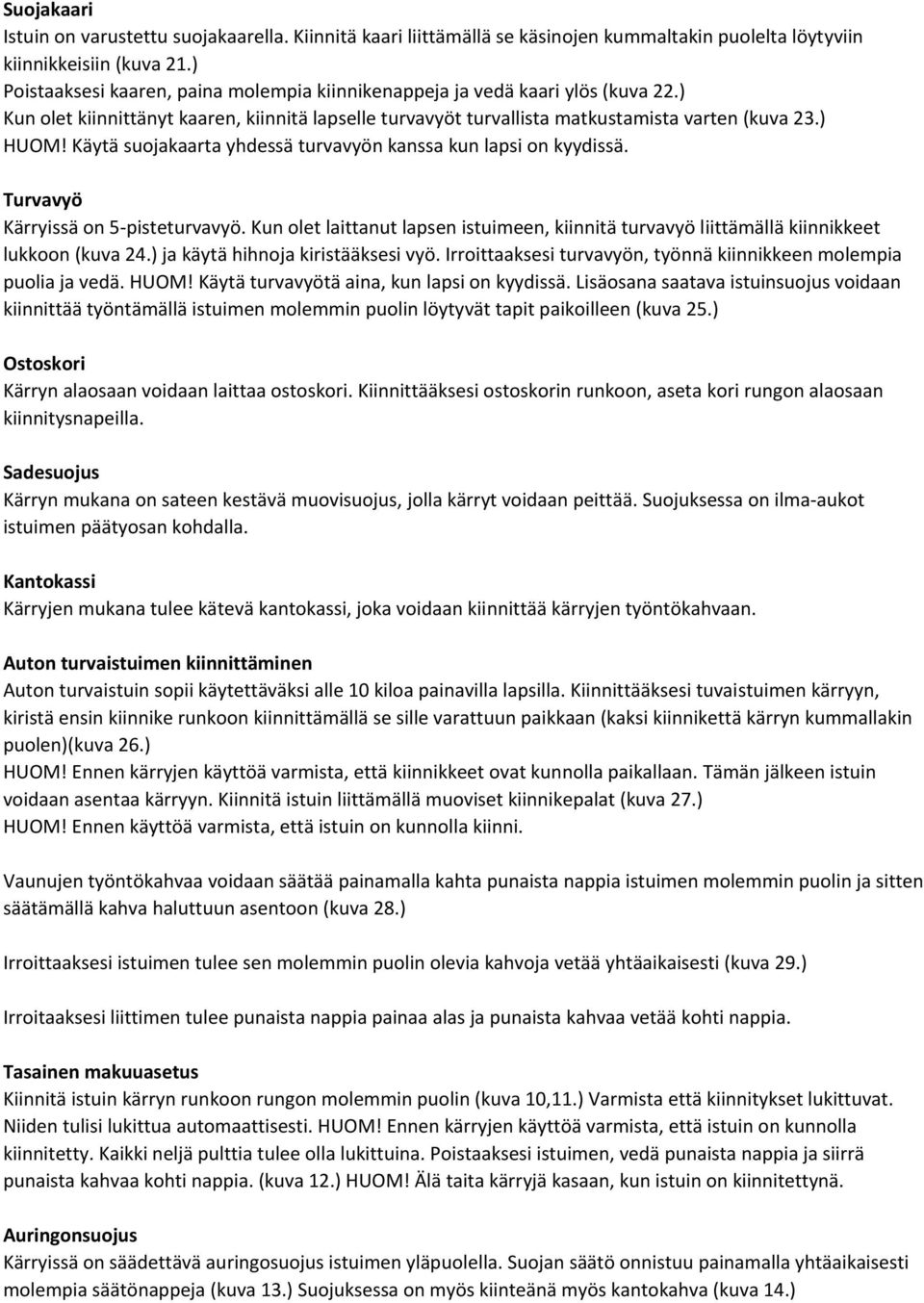 Suojakaari
Istuin on varustettu suojakaarella. Kiinnitä kaari liittämällä se käsinojen kummaltakin puolelta löytyviin kiinnikkeisiin (kuva 21.)
Poistaaksesi kaaren, paina molempia kiinnikenappeja ja vedä kaari ylös (kuva 22.)
Kun olet kiinnittänyt kaaren, kiinnitä lapselle turvavyöt turvallista matkustamista varten (kuva 23.)
HUOM! Käytä suojakaarta yhdessä turvavyön kanssa kun lapsi on kyydissä.

Turvavyö
Kärryissä on 5-pisteturvavyö. Kun olet laittanut lapsen istuimeen, kiinnitä turvavyö liittämällä kiinnikkeet lukkoon (kuva 24.) ja käytä hihnoja kiristääksesi vyö. Irroittaaksesi turvavyön, työnnä kiinnikkeen molempia puolia ja vedä. HUOM! Käytä turvavyötä aina, kun lapsi on kyydissä. Lisäosana saatava istuinsuojus voidaan kiinnittää työntämällä istuimen molemmin puolin löytyvät tapit paikoilleen (kuva 25.)

Ostoskori
Kärryn alaosaan voidaan laittaa ostoskori. Kiinnittääksesi ostoskorin runkoon, aseta kori rungon alaosaan kiinnitysnapeilla.

Sadesuojus
Kärryn mukana on sateen kestävä muovisuojus, jolla kärryt voidaan peittää. Suojuksessa on ilma-aukot istuimen päätyosan kohdalla.

Kantokassi
Kärryjen mukana tulee kätevä kantokassi, joka voidaan kiinnittää kärryjen työntökahvaan.

Auton turvaistuimen kiinnittäminen
Auton turvaistuin sopii käytettäväksi alle 10 kiloa painavilla lapsilla. Kiinnittääksesi tuvaistuimen kärryyn, kiristä ensin kiinnike runkoon kiinnittämällä se sille varattuun paikkaan (kaksi kiinnikettä kärryn kummallakin puolen)(kuva 26.)
HUOM! Ennen kärryjen käyttöä varmista, että kiinnikkeet ovat kunnolla paikallaan. Tämän jälkeen istuin voidaan asentaa kärryyn. Kiinnitä istuin liittämällä muoviset kiinnikepalat (kuva 27.)
HUOM! Ennen käyttöä varmista, että istuin on kunnolla kiinni.

Vaunujen työntökahvaa voidaan säätää painamalla kahta punaista nappia istuimen molemmin puolin ja sitten säätämällä kahva haluttuun asentoon (kuva 28.)

Irroittaaksesi istuimen tulee sen molemmin puolin olevia kahvoja vetää yhtäaikaisesti (kuva 29.)

Irroitaaksesi liittimen tulee punaista nappia painaa alas ja punaista kahvaa vetää kohti nappia.

Tasainen makuuasetus
Kiinnitä istuin kärryn runkoon rungon molemmin puolin (kuva 10,11.) Varmista että kiinnitykset lukittuvat. Niiden tulisi lukittua automaattisesti. HUOM! Ennen kärryjen käyttöä varmista, että istuin on kunnolla kiinnitetty. Kaikki neljä pulttia tulee olla lukittuina. Poistaaksesi istuimen, vedä punaista nappia ja siirrä punaista kahvaa kohti nappia. (kuva 12.) HUOM! Älä taita kärryjä kasaan, kun istuin on kiinnitettynä.

Auringonsuojus
Kärryissä on säädettävä auringosuojus istuimen yläpuolella. Suojan säätö onnistuu painamalla yhtäaikaisesti molempia säätönappeja (kuva 13.) Suojuksessa on myös kiinteänä myös kantokahva (kuva 14.)